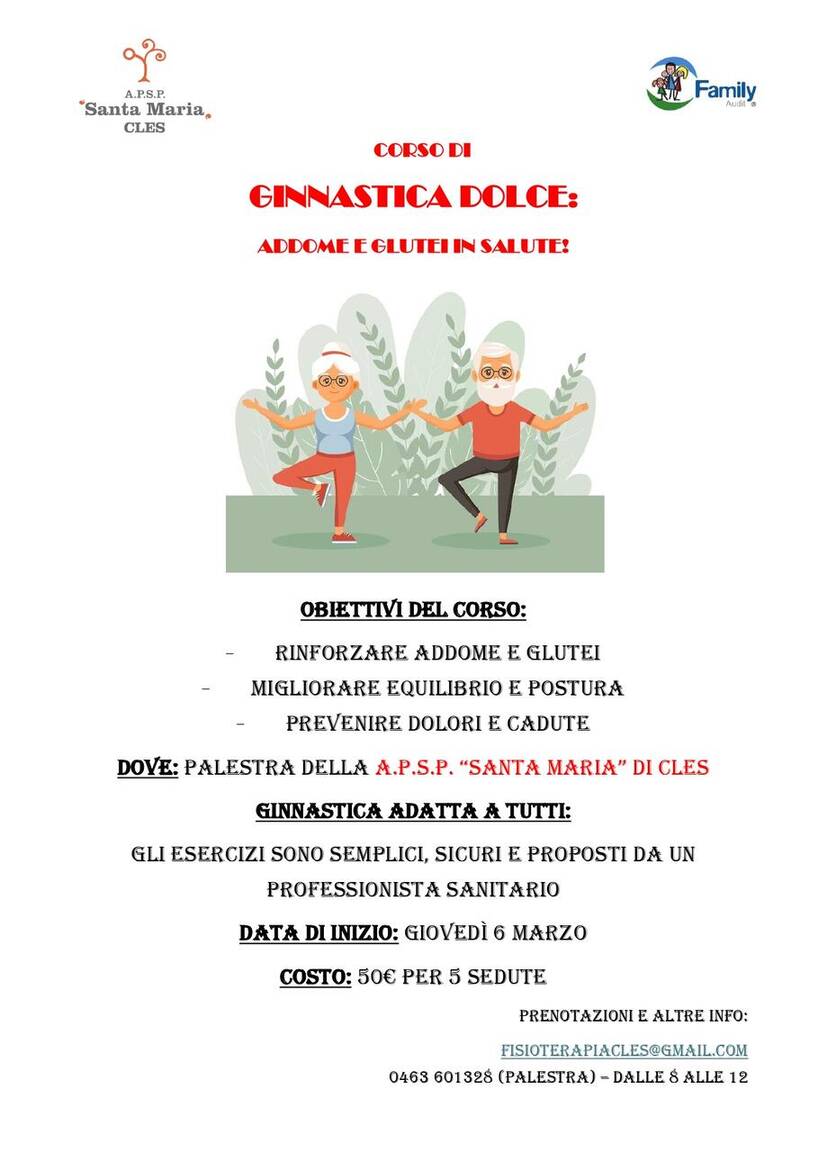 A.P.S.P.
Santa Maria
CLES

Family
Audit

CORSO DI

GINNASTICA DOLCE:

ADDOME E GLUTEI IN SALUTE!

OBIETTIVI DEL CORSO:

- RINFORZARE ADDOME E GLUTEI
- MIGLIORARE EQUILIBRIO E POSTURA
- PREVENIRE DOLORI E CADUTE

DOVE: PALESTRA DELLA A.P.S.P. "SANTA MARIA" DI CLES

GINNASTICA ADATTA A TUTTI:

GLI ESERCIZI SONO SEMPLICI, SICURI E PROPOSTI DA UN PROFESSIONISTA SANITARIO

DATA DI INIZIO: GIOVEDÌ 6 MARZO

COSTO: 50€ PER 5 SEDUTE

PRENOTAZIONI E ALTRE INFO:

FISIOTERAPIACLES@GMAIL.COM

0463 601328 (PALESTRA) – DALLE 8 ALLE 12